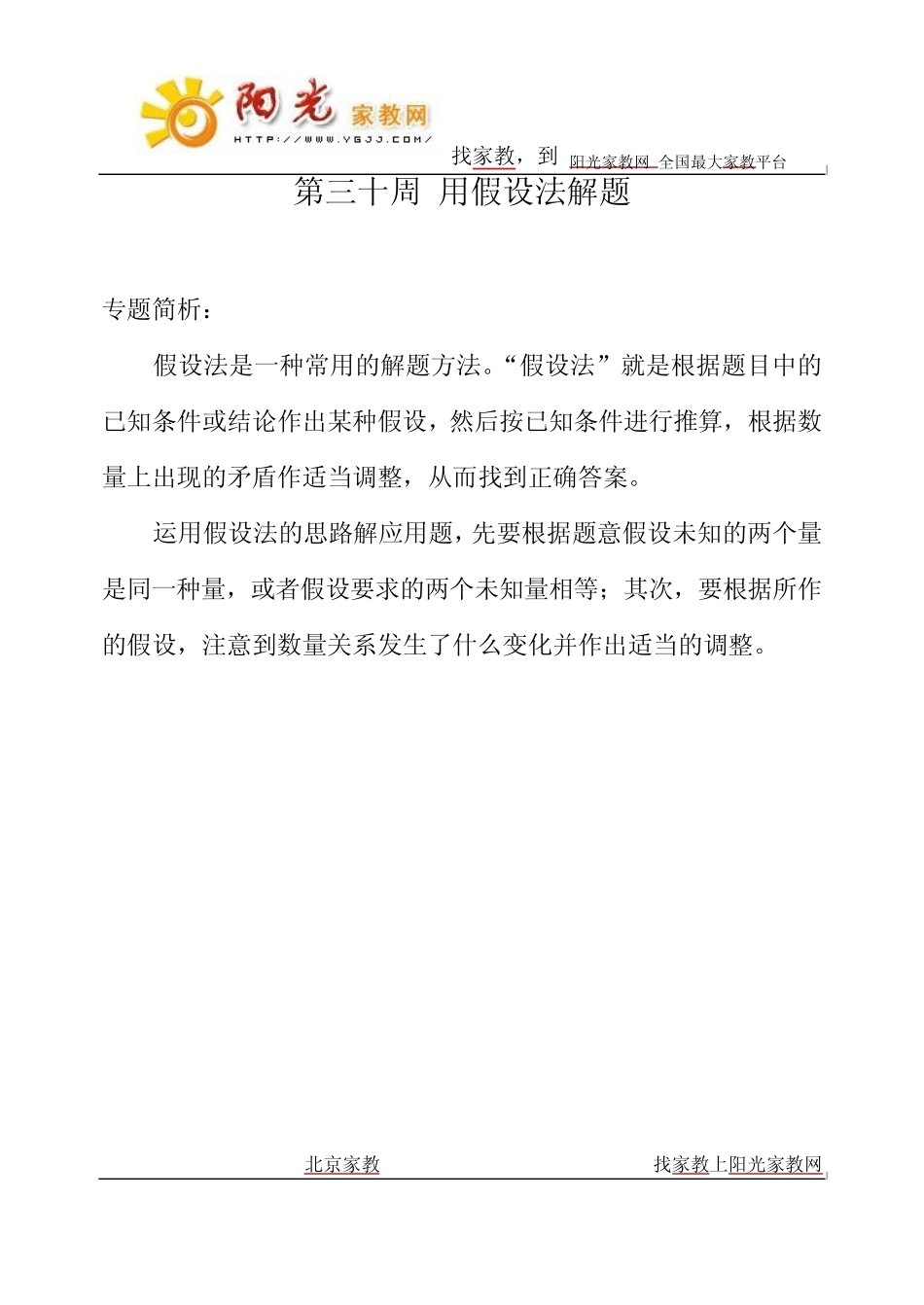 阳光 家教网
HTTP://WWW.YGJJ.COM/
找家教，到 阳光家教网 全国最大家教平台

第三十周 用假设法解题

专题简析：

假设法是一种常用的解题方法。“假设法”就是根据题目中的已知条件或结论作出某种假设，然后按已知条件进行推算，根据数量上出现的矛盾作适当调整，从而找到正确答案。

运用假设法的思路解应用题，先要根据题意假设未知的两个量是同一种量，或者假设要求的两个未知量相等；其次，要根据所作的假设，注意到数量关系发生了什么变化并作出适当的调整。

北京家教 找家教上阳光家教网